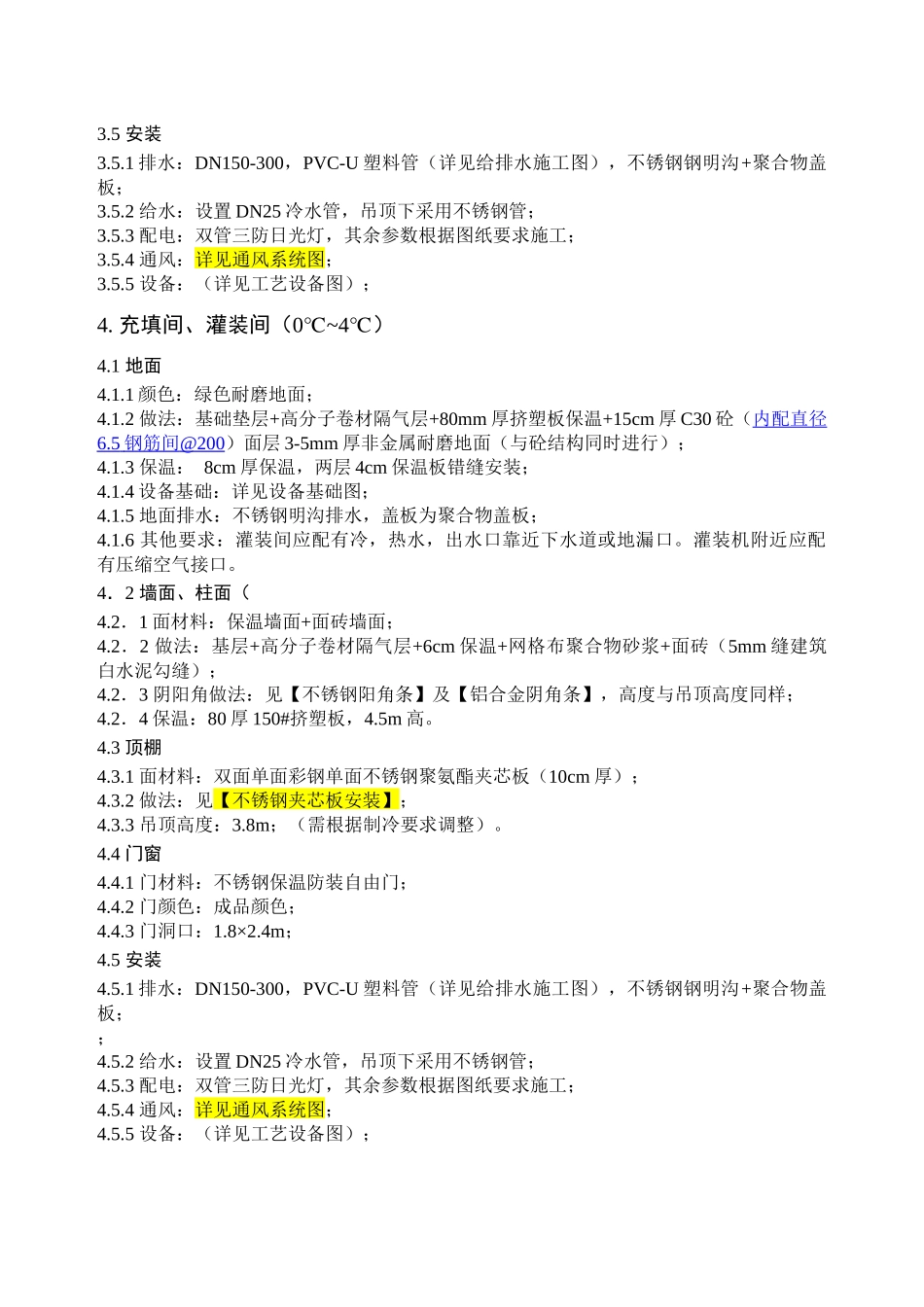 3.5 安装

3.5.1 排水：DN150-300，PVC-U 塑料管（详见给排水施工图），不锈钢钢明沟+聚合物盖板；
3.5.2 给水：设置 DN25 冷水管，吊顶下采用不锈钢管；
3.5.3 配电：双管三防日光灯，其余参数根据图纸要求施工；
3.5.4 通风：详见通风系统图；
3.5.5 设备：（详见工艺设备图）；

4. 充填间、灌装间（0℃~4℃）

4.1 地面

4.1.1 颜色：绿色耐磨地面；
4.1.2 做法：基础垫层+高分子卷材隔气层+80mm 厚挤塑板保温+15cm 厚 C30 砼（内配直径 6.5 钢筋间@200）面层 3-5mm 厚非金属耐磨地面（与砼结构同时进行）；
4.1.3 保温： 8cm 厚保温，两层 4cm 保温板错缝安装；
4.1.4 设备基础：详见设备基础图；
4.1.5 地面排水：不锈钢明沟排水，盖板为聚合物盖板；
4.1.6 其他要求：灌装间应配有冷，热水，出水口靠近下水道或地漏口。灌装机附近应配有压缩空气接口。

4．2 墙面、柱面（

4.2．1 面材料：保温墙面+面砖墙面；
4.2．2 做法：基层+高分子卷材隔气层+6cm 保温+网格布聚合物砂浆+面砖（5mm 缝建筑白水泥勾缝）；
4.2．3 阴阳角做法：见【不锈钢阳角条】及【铝合金阴角条】，高度与吊顶高度同样；
4.2．4 保温：80 厚 150#挤塑板，4.5m 高。

4.3 顶棚

4.3.1 面材料：双面单面彩钢单面不锈钢聚氨酯夹芯板（10cm 厚）；
4.3.2 做法：见【不锈钢夹芯板安装】；
4.3.3 吊顶高度：3.8m；（需根据制冷要求调整）。

4.4 门窗

4.4.1 门材料：不锈钢保温防装自由门；
4.4.2 门颜色：成品颜色；
4.4.3 门洞口：1.8×2.4m；

4.5 安装

4.5.1 排水：DN150-300，PVC-U 塑料管（详见给排水施工图），不锈钢钢明沟+聚合物盖板；
；
4.5.2 给水：设置 DN25 冷水管，吊顶下采用不锈钢管；
4.5.3 配电：双管三防日光灯，其余参数根据图纸要求施工；
4.5.4 通风：详见通风系统图；
4.5.5 设备：（详见工艺设备图）；